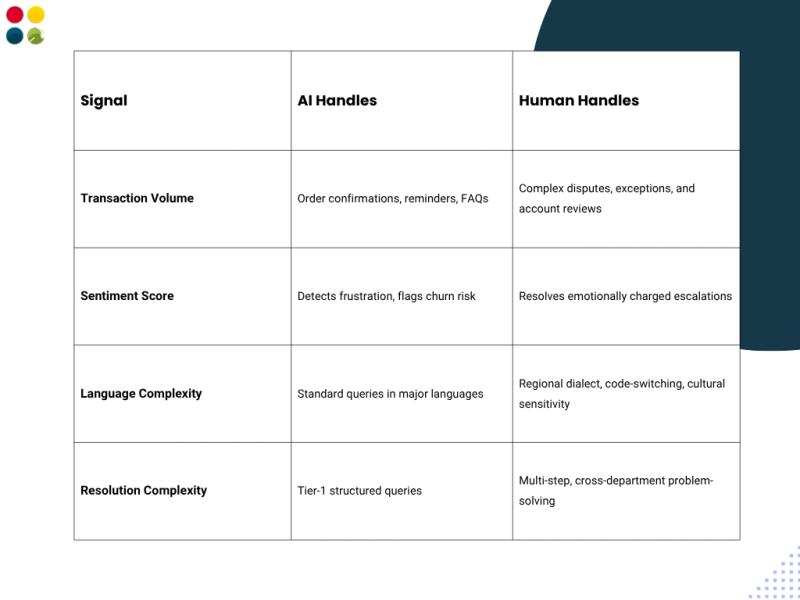 | Signal | AI Handles | Human Handles |
|---|---|---|
| Transaction Volume | Order confirmations, reminders, FAQs | Complex disputes, exceptions, and account reviews |
| Sentiment Score | Detects frustration, flags churn risk | Resolves emotionally charged escalations |
| Language Complexity | Standard queries in major languages | Regional dialect, code-switching, cultural sensitivity |
| Resolution Complexity | Tier-1 structured queries | Multi-step, cross-department problem-solving |